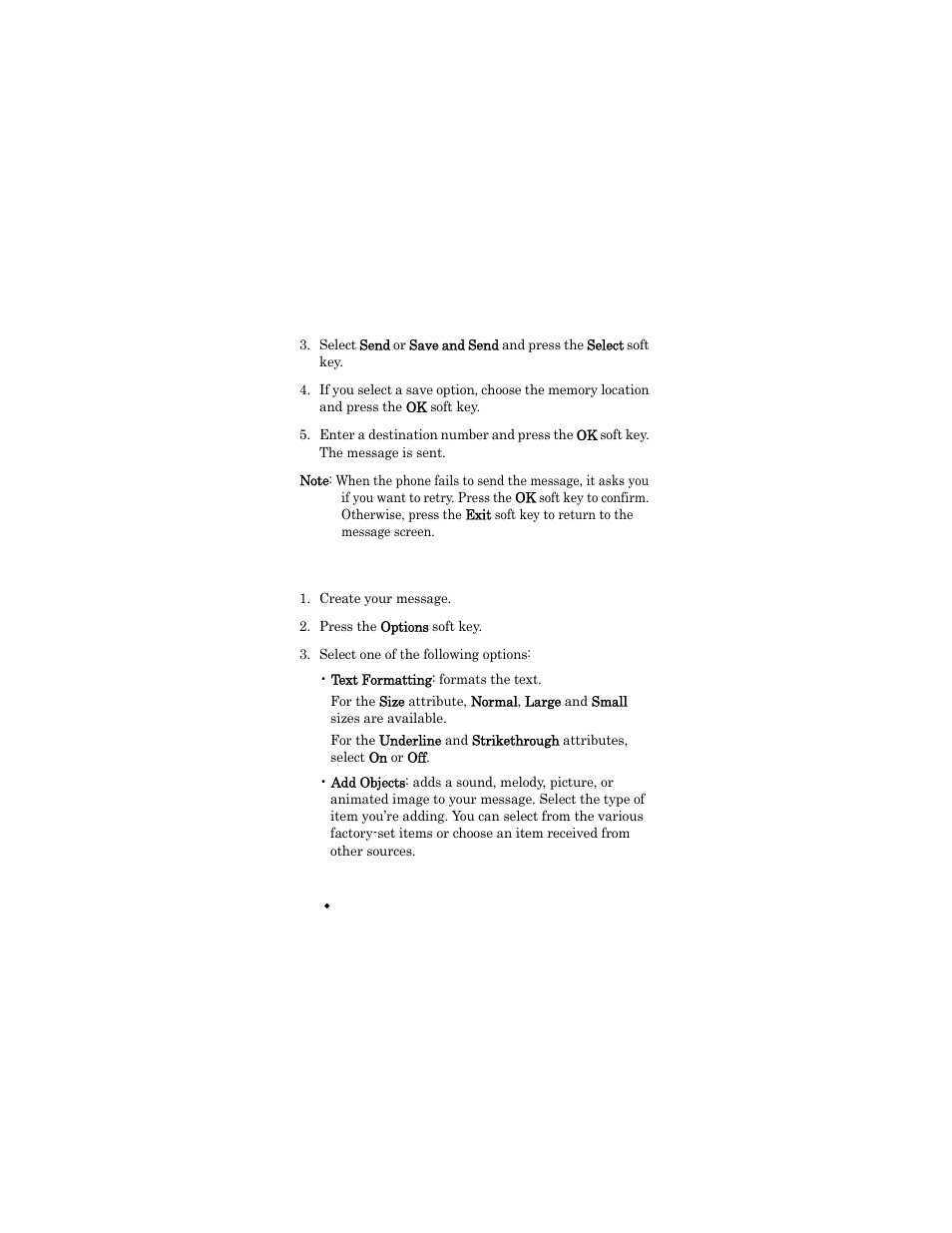 3. Select Send or Save and Send and press the Select soft key.

4. If you select a save option, choose the memory location and press the OK soft key.

5. Enter a destination number and press the OK soft key. The message is sent.

Note: When the phone fails to send the message, it asks you if you want to retry. Press the OK soft key to confirm. Otherwise, press the Exit soft key to return to the message screen.

1. Create your message.

2. Press the Options soft key.

3. Select one of the following options:

• Text Formatting: formats the text.

For the Size attribute, Normal, Large and Small sizes are available.

For the Underline and Strikethrough attributes, select On or Off.

• Add Objects: adds a sound, melody, picture, or animated image to your message. Select the type of item you're adding. You can select from the various factory-set items or choose an item received from other sources.

◆